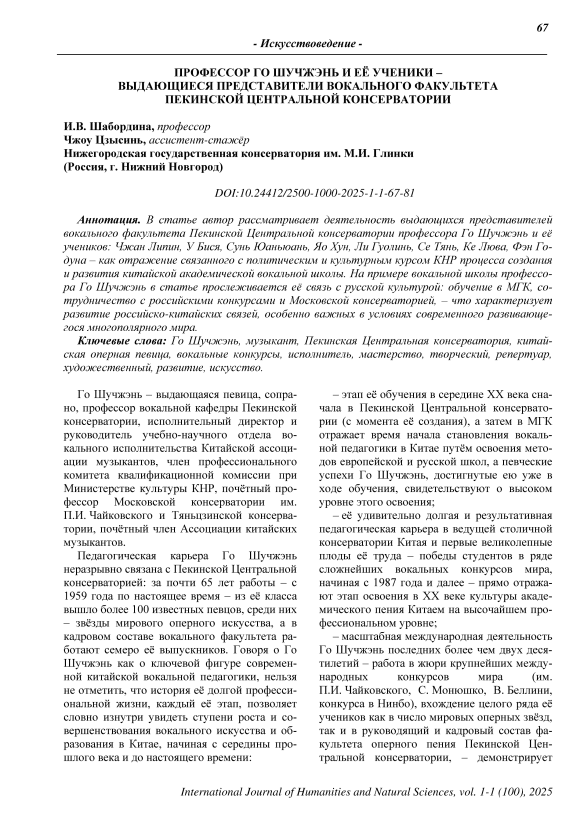 67

- Искусствоведение -

ПРОФЕССОР ГО ШУЧЖЭНЬ И ЕЁ УЧЕНИКИ – ВЫДАЮЩИЕСЯ ПРЕДСТАВИТЕЛИ ВОКАЛЬНОГО ФАКУЛЬТЕТА ПЕКИНСКОЙ ЦЕНТРАЛЬНОЙ КОНСЕРВАТОРИИ

И.В. Шабордина, профессор
Чжоу Цзысинь, ассистент-стажёр
Нижегородская государственная консерватория им. М.И. Глинки
(Россия, г. Нижний Новгород)

DOI:10.24412/2500-1000-2025-1-1-67-81

Аннотация. В статье автор рассматривает деятельность выдающихся представителей вокального факультета Пекинской Центральной консерватории профессора Го Шучжэнь и её учеников: Чжан Липин, У Бися, Сунь Юаньюань, Яо Хун, Ли Гуолинь, Се Тянь, Ке Люва, Фэн Годуна – как отражение связанного с политическим и культурным курсом КНР процесса создания и развития китайской академической вокальной школы. На примере вокальной школы профессора Го Шучжэнь в статье прослеживается её связь с русской культурой: обучение в МГК, сотрудничество с российскими конкурсами и Московской консерваторией, – что характеризует развитие российско-китайских связей, особенно важных в условиях современного развивающегося многополярного мира.

Ключевые слова: Го Шучжэнь, музыкант, Пекинская Центральная консерватория, китайская оперная певица, вокальные конкурсы, исполнитель, мастерство, творческий, репертуар, художественный, развитие, искусство.

Го Шучжэнь – выдающаяся певица, сопрано, профессор вокальной кафедры Пекинской консерватории, исполнительный директор и руководитель учебно-научного отдела вокального исполнительства Китайской ассоциации музыкантов, член профессионального комитета квалификационной комиссии при Министерстве культуры КНР, почётный профессор Московской консерватории им. П.И. Чайковского и Тяньцзинской консерватории, почётный член Ассоциации китайских музыкантов.

Педагогическая карьера Го Шучжэнь неразрывно связана с Пекинской Центральной консерваторией: за почти 65 лет работы – с 1959 года по настоящее время – из её класса вышло более 100 известных певцов, среди них – звёзды мирового оперного искусства, а в кадровом составе вокального факультета работают семеро её выпускников. Говоря о Го Шучжэнь как о ключевой фигуре современной китайской вокальной педагогики, нельзя не отметить, что история её долгой профессиональной жизни, каждый её этап, позволяет словно изнутри увидеть ступени роста и совершенствования вокального искусства и образования в Китае, начиная с середины прошлого века и до настоящего времени:

– этап её обучения в середине XX века сначала в Пекинской Центральной консерватории (с момента её создания), а затем в МГК отражает время начала становления вокальной педагогики в Китае путём освоения методов европейской и русской школ, а певческие успехи Го Шучжэнь, достигнутые ею уже в ходе обучения, свидетельствуют о высоком уровне этого освоения;

– её удивительно долгая и результативная педагогическая карьера в ведущей столичной консерватории Китая и первые великолепные плоды её труда – победы студентов в ряде сложнейших вокальных конкурсов мира, начиная с 1987 года и далее – прямо отражают этап освоения в XX веке культуры академического пения Китаем на высочайшем профессиональном уровне;

– масштабная международная деятельность Го Шучжэнь последних более чем двух десятилетий – работа в жюри крупнейших международных конкурсов мира (им. П.И. Чайковского, С. Монюшко, В. Беллини, конкурса в Нинбо), вхождение целого ряда её учеников как в число мировых оперных звёзд, так и в руководящий и кадровый состав факультета оперного пения Пекинской Центральной консерватории, – демонстрирует

International Journal of Humanities and Natural Sciences, vol. 1-1 (100), 2025